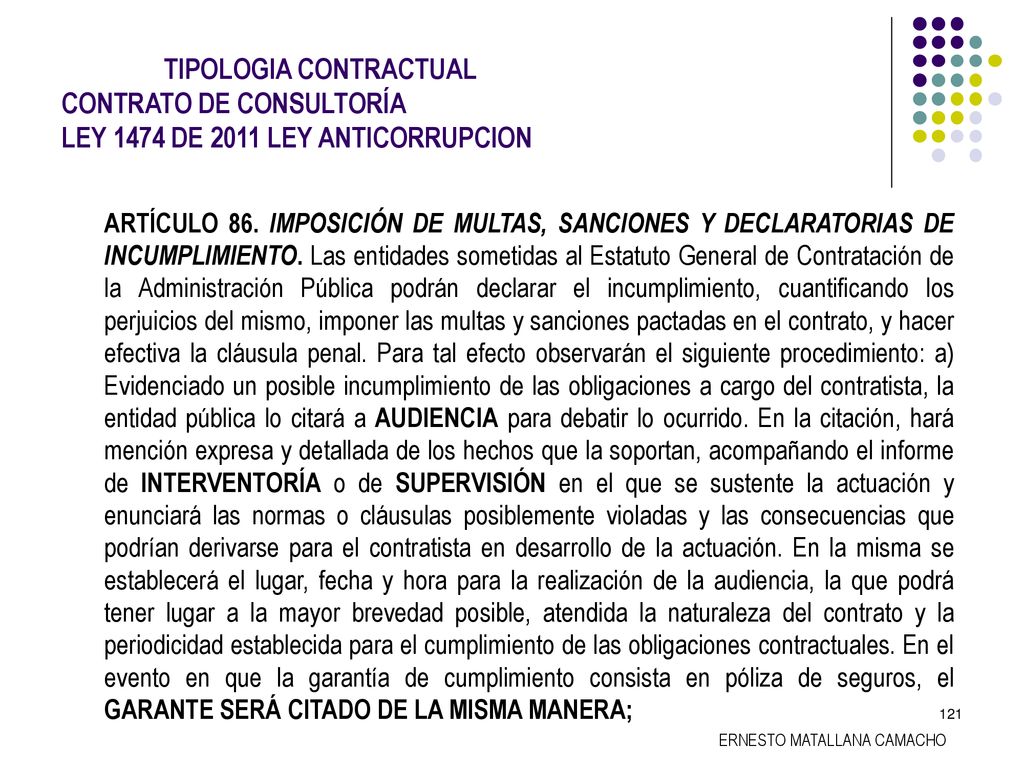 TIPOLOGIA CONTRACTUAL
CONTRATO DE CONSULTORÍA
LEY 1474 DE 2011 LEY ANTICORRUPCION

ARTÍCULO 86. IMPOSICIÓN DE MULTAS, SANCIONES Y DECLARATORIAS DE INCUMPLIMIENTO. Las entidades sometidas al Estatuto General de Contratación de la Administración Pública podrán declarar el incumplimiento, cuantificando los perjuicios del mismo, imponer las multas y sanciones pactadas en el contrato, y hacer efectiva la cláusula penal. Para tal efecto observarán el siguiente procedimiento: a) Evidenciado un posible incumplimiento de las obligaciones a cargo del contratista, la entidad pública lo citará a AUDIENCIA para debatir lo ocurrido. En la citación, hará mención expresa y detallada de los hechos que la soportan, acompañando el informe de INTERVENTORÍA o de SUPERVISIÓN en el que se sustente la actuación y enunciará las normas o cláusulas posiblemente violadas y las consecuencias que podrían derivarse para el contratista en desarrollo de la actuación. En la misma se establecerá el lugar, fecha y hora para la realización de la audiencia, la que podrá tener lugar a la mayor brevedad posible, atendida la naturaleza del contrato y la periodicidad establecida para el cumplimiento de las obligaciones contractuales. En el evento en que la garantía de cumplimiento consista en póliza de seguros, el GARANTE SERÁ CITADO DE LA MISMA MANERA;

121

ERNESTO MATALLANA CAMACHO